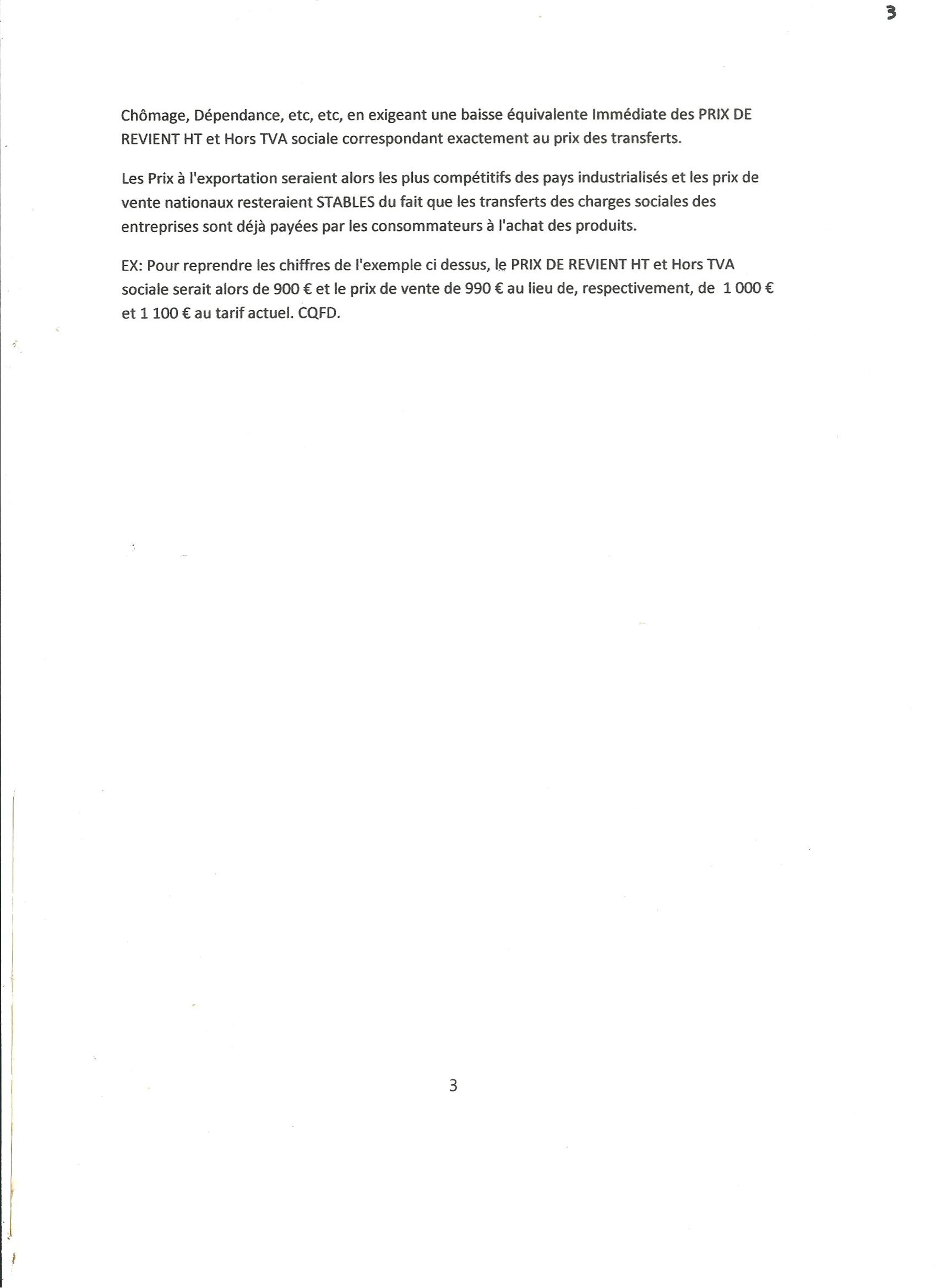 3

Chômage, Dépendance, etc, etc, en exigeant une baisse équivalente Immédiate des PRIX DE REVIENT HT et Hors TVA sociale correspondant exactement au prix des transferts.

Les Prix à l'exportation seraient alors les plus compétitifs des pays industrialisés et les prix de vente nationaux resteraient STABLES du fait que les transferts des charges sociales des entreprises sont déjà payées par les consommateurs à l'achat des produits.

EX: Pour reprendre les chiffres de l'exemple ci dessus, le PRIX DE REVIENT HT et Hors TVA sociale serait alors de 900 € et le prix de vente de 990 € au lieu de, respectivement, de 1 000 € et 1 100 € au tarif actuel. CQFD.

3